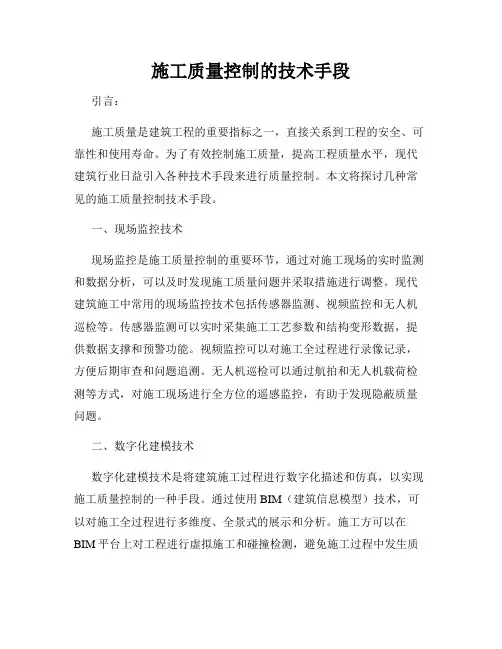 施工质量控制的技术手段

引言：

施工质量是建筑工程的重要指标之一，直接关系到工程的安全、可靠性和使用寿命。为了有效控制施工质量，提高工程质量水平，现代建筑行业日益引入各种技术手段来进行质量控制。本文将探讨几种常见的施工质量控制技术手段。

一、现场监控技术

现场监控是施工质量控制的重要环节，通过对施工现场的实时监测和数据分析，可以及时发现施工质量问题并采取措施进行调整。现代建筑施工中常用的现场监控技术包括传感器监测、视频监控和无人机巡检等。传感器监测可以实时采集施工工艺参数和结构变形数据，提供数据支撑和预警功能。视频监控可以对施工全过程进行录像记录，方便后期审查和问题追溯。无人机巡检可以通过航拍和无人机载荷检测等方式，对施工现场进行全方位的遥感监控，有助于发现隐蔽质量问题。

二、数字化建模技术

数字化建模技术是将建筑施工过程进行数字化描述和仿真，以实现施工质量控制的一种手段。通过使用BIM（建筑信息模型）技术，可以对施工全过程进行多维度、全景式的展示和分析。施工方可以在BIM平台上对工程进行虚拟施工和碰撞检测，避免施工过程中发生质